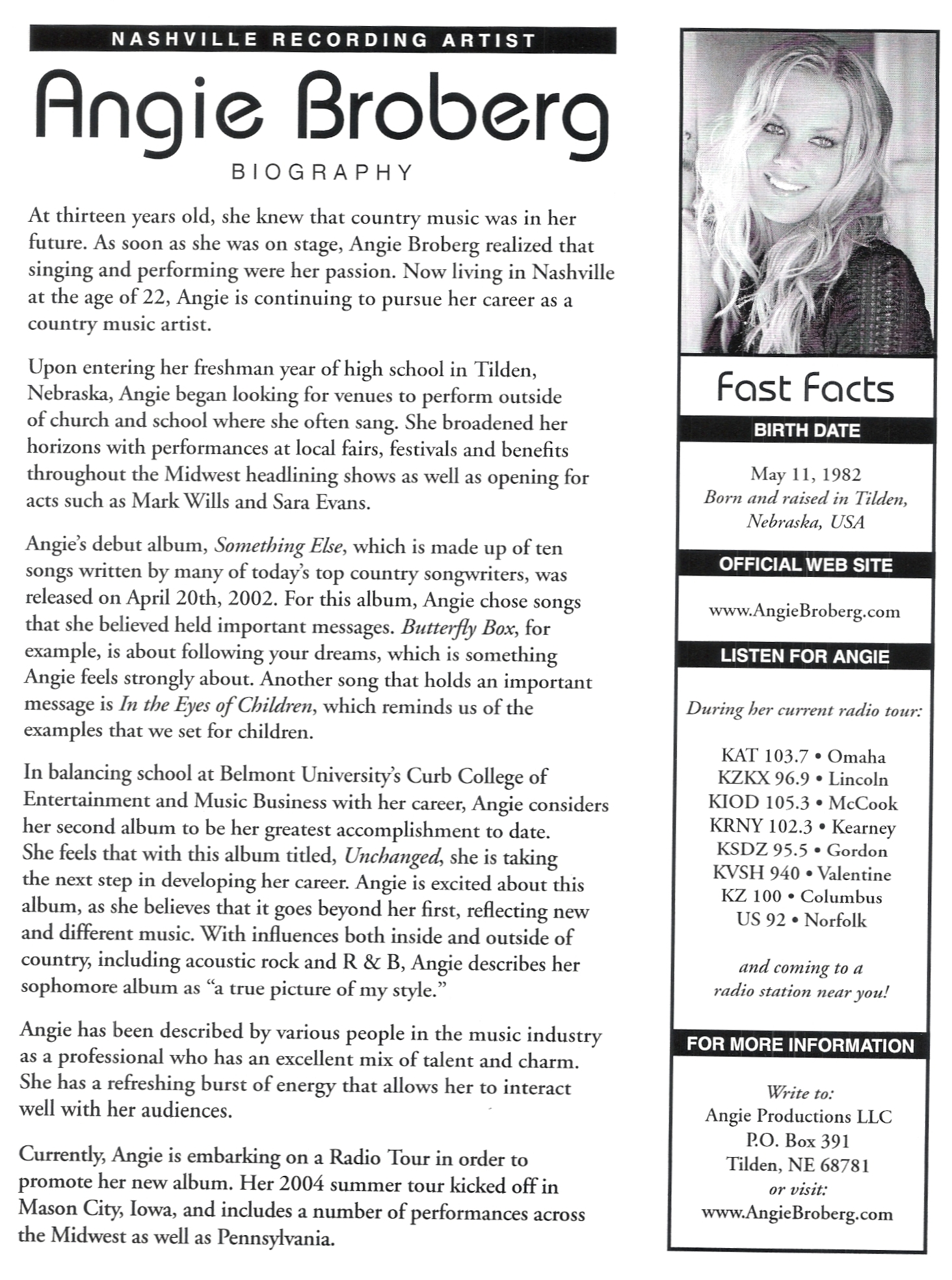 NASHVILLE RECORDING ARTIST

Angie Broberg

BIOGRAPHY

At thirteen years old, she knew that country music was in her future. As soon as she was on stage, Angie Broberg realized that singing and performing were her passion. Now living in Nashville at the age of 22, Angie is continuing to pursue her career as a country music artist.

Upon entering her freshman year of high school in Tilden, Nebraska, Angie began looking for venues to perform outside of church and school where she often sang. She broadened her horizons with performances at local fairs, festivals and benefits throughout the Midwest headlining shows as well as opening for acts such as Mark Wills and Sara Evans.

Angie's debut album, Something Else, which is made up of ten songs written by many of today's top country songwriters, was released on April 20th, 2002. For this album, Angie chose songs that she believed held important messages. Butterfly Box, for example, is about following your dreams, which is something Angie feels strongly about. Another song that holds an important message is In the Eyes of Children, which reminds us of the examples that we set for children.

In balancing school at Belmont University's Curb College of Entertainment and Music Business with her career, Angie considers her second album to be her greatest accomplishment to date. She feels that with this album titled, Unchanged, she is taking the next step in developing her career. Angie is excited about this album, as she believes that it goes beyond her first, reflecting new and different music. With influences both inside and outside of country, including acoustic rock and R & B, Angie describes her sophomore album as "a true picture of my style."

Angie has been described by various people in the music industry as a professional who has an excellent mix of talent and charm. She has a refreshing burst of energy that allows her to interact well with her audiences.

Currently, Angie is embarking on a Radio Tour in order to promote her new album. Her 2004 summer tour kicked off in Mason City, Iowa, and includes a number of performances across the Midwest as well as Pennsylvania.

Fast Facts

BIRTH DATE

May 11, 1982
Born and raised in Tilden, Nebraska, USA

OFFICIAL WEB SITE

www.AngieBroberg.com

LISTEN FOR ANGIE

During her current radio tour:

KAT 103.7 • Omaha
KZKX 96.9 • Lincoln
KIOD 105.3 • McCook
KRNY 102.3 • Kearney
KSDZ 95.5 • Gordon
KVSH 940 • Valentine
KZ 100 • Columbus
US 92 • Norfolk

and coming to a radio station near you!

FOR MORE INFORMATION

Write to:
Angie Productions LLC
P.O. Box 391
Tilden, NE 68781
or visit:
www.AngieBroberg.com